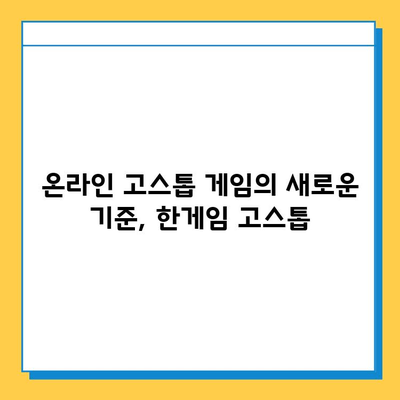 온라인 고스톱 게임의 새로운 기준, 한게임 고스톱